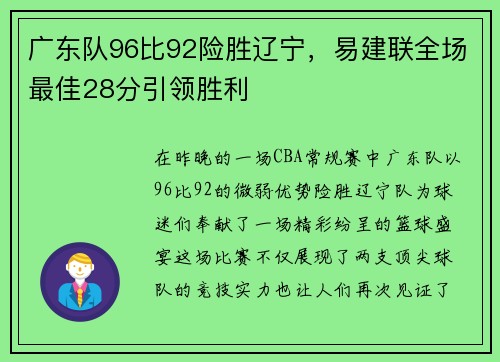 广东队96比92险胜辽宁，易建联全场最佳28分引领胜利

在昨晚的一场CBA常规赛中广东队以96比92的微弱优势险胜辽宁队为球迷们奉献了一场精彩纷呈的篮球盛宴这场比赛不仅展现了两支顶尖球队的竞技实力也让人们再次见证了